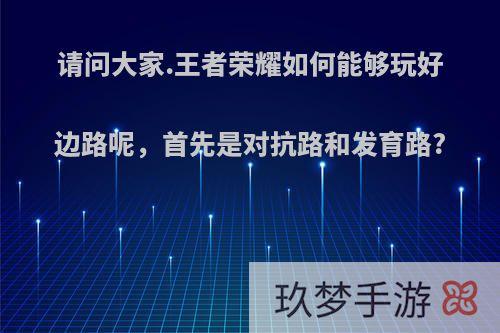 请问大家.王者荣耀如何能够玩好边路呢，首先是对抗路和发育路?

玖梦手游